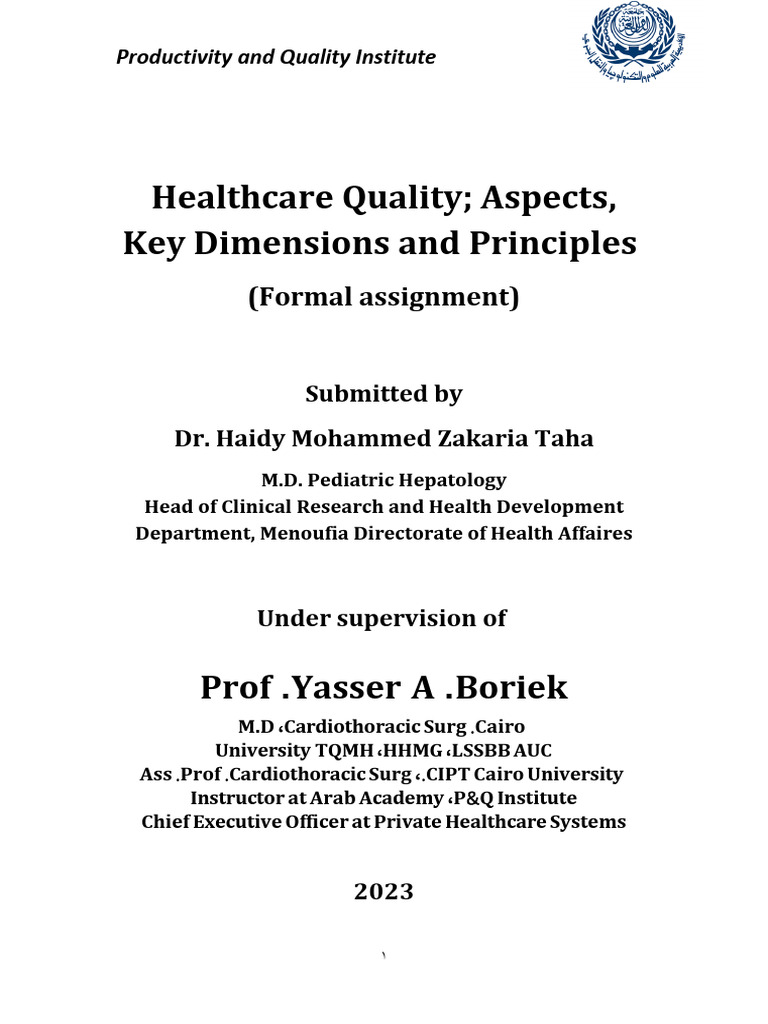 Productivity and Quality Institute

Healthcare Quality; Aspects, Key Dimensions and Principles

(Formal assignment)

Submitted by

Dr. Haidy Mohammed Zakaria Taha

M.D. Pediatric Hepatology
Head of Clinical Research and Health Development Department, Menoufia Directorate of Health Affaires

Under supervision of

Prof .Yasser A .Boriek

M.D ،Cardiothoracic Surg .Cairo University TQMH ،HHMG ،LSSBB AUC
Ass .Prof .Cardiothoracic Surg ،.CIPT Cairo University
Instructor at Arab Academy ،P&Q Institute
Chief Executive Officer at Private Healthcare Systems

2023

١